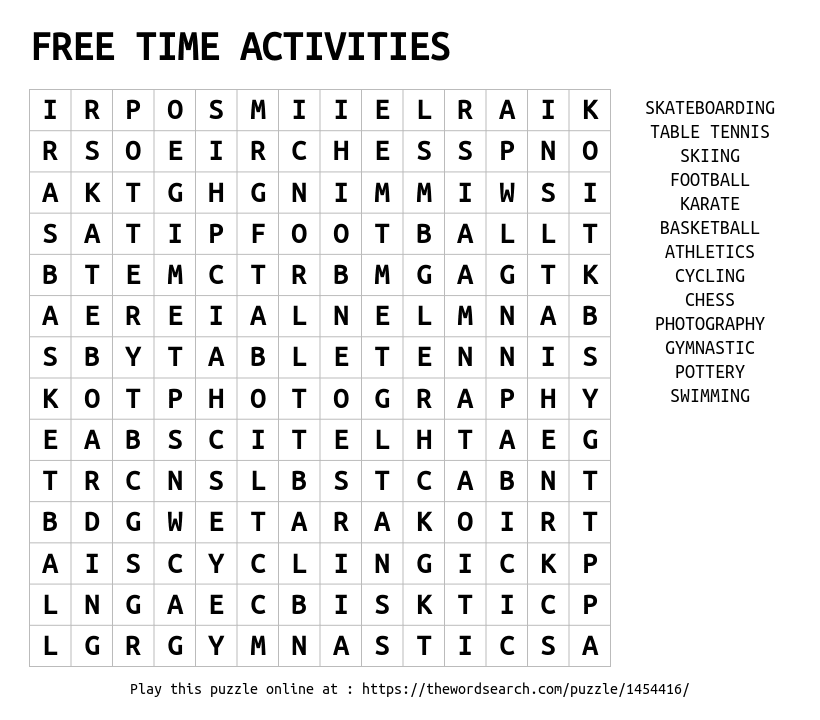 FREE TIME ACTIVITIES

| I | R | P | O | S | M | I | I | E | L | R | A | I | K |
|---|---|---|---|---|---|---|---|---|---|---|---|---|---|
| R | S | O | E | I | R | C | H | E | S | S | P | N | O |
| A | K | T | G | H | G | N | I | M | M | I | W | S | I |
| S | A | T | I | P | F | O | O | T | B | A | L | L | T |
| B | T | E | M | C | T | R | B | M | G | A | G | T | K |
| A | E | R | E | I | A | L | N | E | L | M | N | A | B |
| S | B | Y | T | A | B | L | E | T | E | N | N | I | S |
| K | O | T | P | H | O | T | O | G | R | A | P | H | Y |
| E | A | B | S | C | I | T | E | L | H | T | A | E | G |
| T | R | C | N | S | L | B | S | T | C | A | B | N | T |
| B | D | G | W | E | T | A | R | A | K | O | I | R | T |
| A | I | S | C | Y | C | L | I | N | G | I | C | K | P |
| L | N | G | A | E | C | B | I | S | K | T | I | C | P |
| L | G | R | G | Y | M | N | A | S | T | I | C | S | A |

SKATEBOARDING
TABLE TENNIS
SKIING
FOOTBALL
KARATE
BASKETBALL
ATHLETICS
CYCLING
CHESS
PHOTOGRAPHY
GYMNASTIC
POTTERY
SWIMMING

Play this puzzle online at : https://thewordsearch.com/puzzle/1454416/